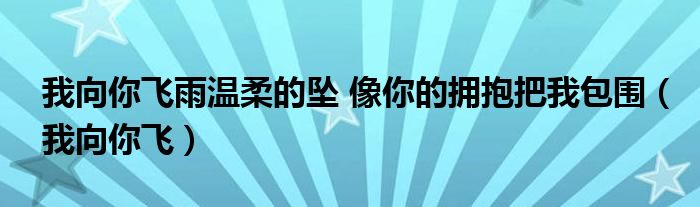 我向你飞雨温柔的坠 像你的拥抱把我包围（我向你飞）